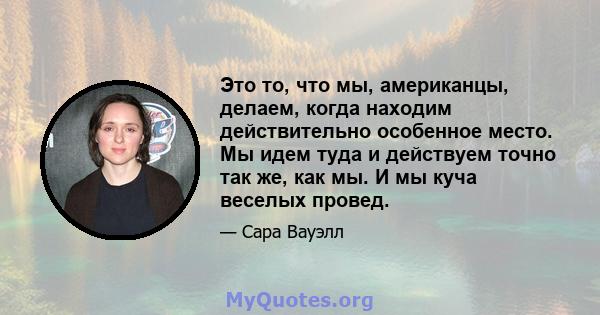 Это то, что мы, американцы, делаем, когда находим действительно особенное место. Мы идем туда и действуем точно так же, как мы. И мы куча веселых провед.

— Сара Вауэлл

MyQuotes.org